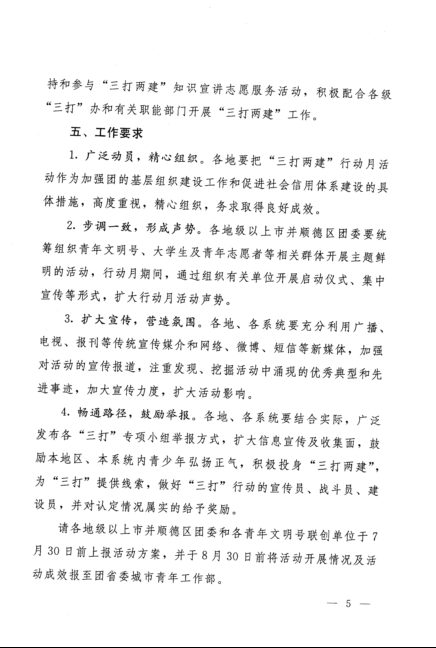 持和参与“三打两建”知识宣讲志愿服务活动，积极配合各级“三打”办和有关职能部门开展“三打两建”工作。

五、工作要求

1. 广泛动员，精心组织。各地要把“三打两建”行动月活动作为加强团的基层组织建设工作和促进社会信用体系建设的具体措施，高度重视，精心组织，务求取得良好成效。

2. 步调一致，形成声势。各地级以上市并顺德区团委要统筹组织青年文明号、大学生及青年志愿者等相关群体开展主题鲜明的活动，行动月期间，通过组织有关单位开展启动仪式、集中宣传等形式，扩大行动月活动声势。

3. 扩大宣传，营造氛围。各地、各系统要充分利用广播、电视、报刊等传统宣传媒介和网络、微博、短信等新媒体，加强对活动的宣传报道，注重发现、挖掘活动中涌现的优秀典型和先进事迹，加大宣传力度，扩大活动影响。

4. 畅通路径，鼓励举报。各地、各系统要结合实际，广泛发布各“三打”专项小组举报方式，扩大信息宣传及收集面，鼓励本地区、本系统内青少年弘扬正气，积极投身“三打两建”，为“三打”提供线索，做好“三打”行动的宣传员、战斗员、建设员，并对认定情况属实的给予奖励。

请各地级以上市并顺德区团委和各青年文明号联创单位于7月30日前上报活动方案，并于8月30日前将活动开展情况及活动成效报至团省委城市青年工作部。

— 5 —